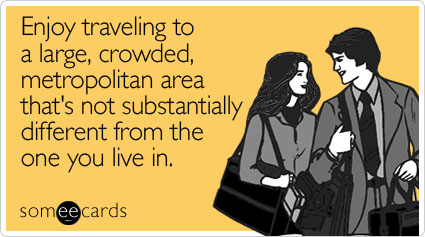 Enjoy traveling to a large, crowded, metropolitan area that's not substantially different from the one you live in.

someecards